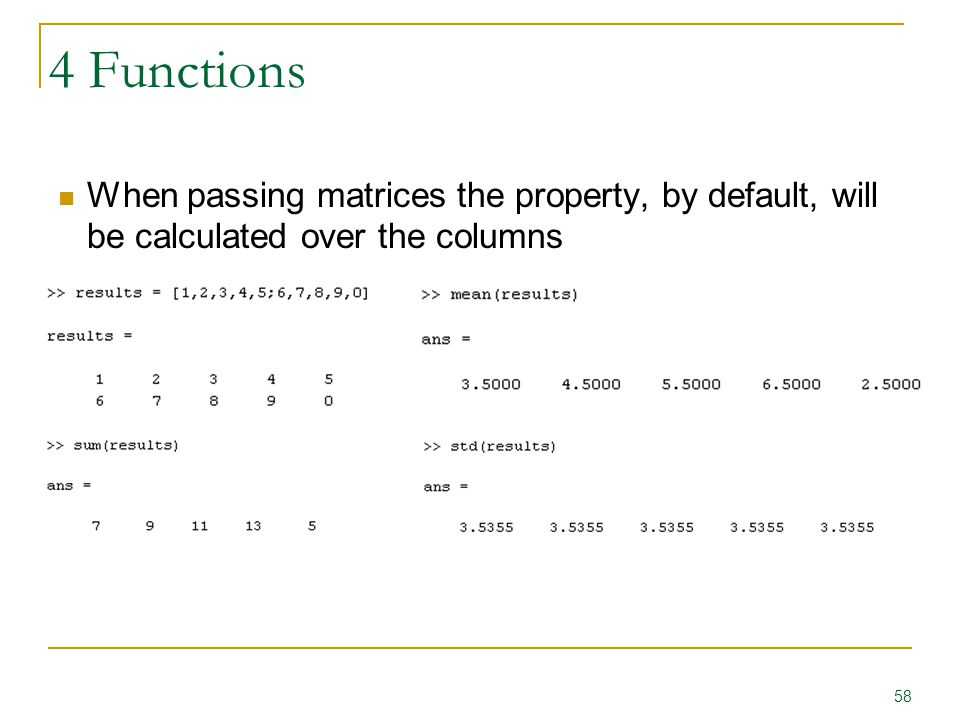 4 Functions

When passing matrices the property, by default, will be calculated over the columns

>> results = [1,2,3,4,5;6,7,8,9,0]

results =

1 2 3 4 5
6 7 8 9 0

>> sum(results)

ans =

7 9 11 13 5

>> mean(results)

ans =

3.5000 4.5000 5.5000 6.5000 2.5000

>> std(results)

ans =

3.5355 3.5355 3.5355 3.5355 3.5355

58